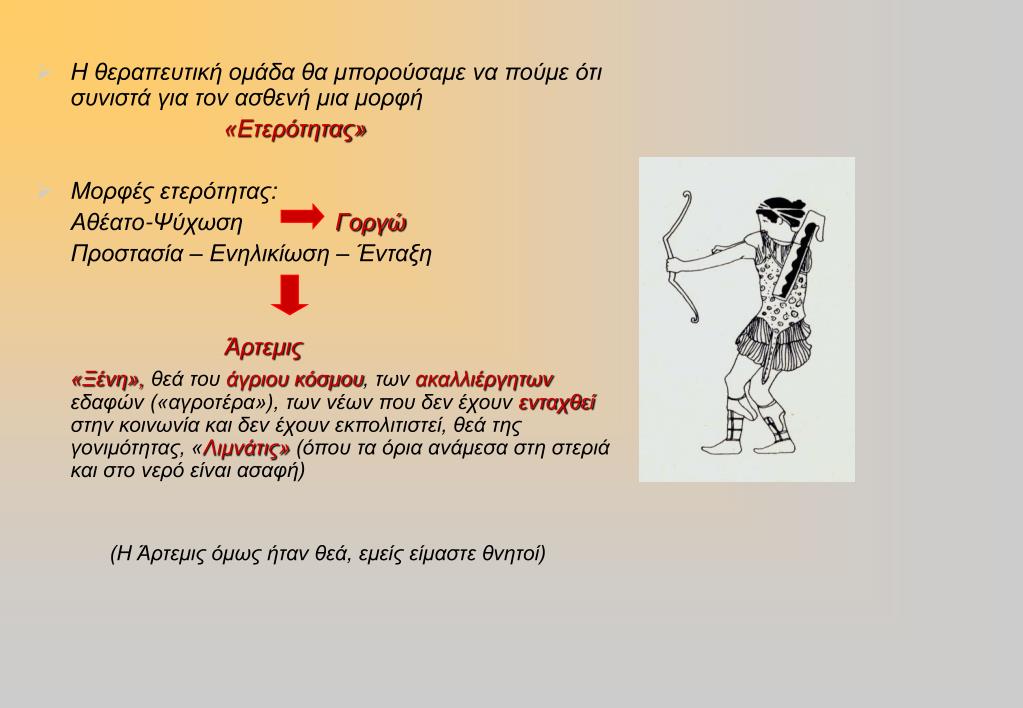 Η θεραπευτική ομάδα θα μπορούσαμε να πούμε ότι συνιστά για τον ασθενή μια μορφή

«Ετερότητας»

Μορφές ετερότητας:
Αθέατο-Ψύχωση Γοργώ
Προστασία – Ενηλικίωση – Ένταξη

Άρτεμις

«Ξένη», θεά του άγριου κόσμου, των ακαλλιέργητων εδαφών («αγροτέρα»), των νέων που δεν έχουν ενταχθεί στην κοινωνία και δεν έχουν εκπολιτιστεί, θεά της γονιμότητας, «Λιμνάτις» (όπου τα όρια ανάμεσα στη στεριά και στο νερό είναι ασαφή)

(Η Άρτεμις όμως ήταν θεά, εμείς είμαστε θνητοί)